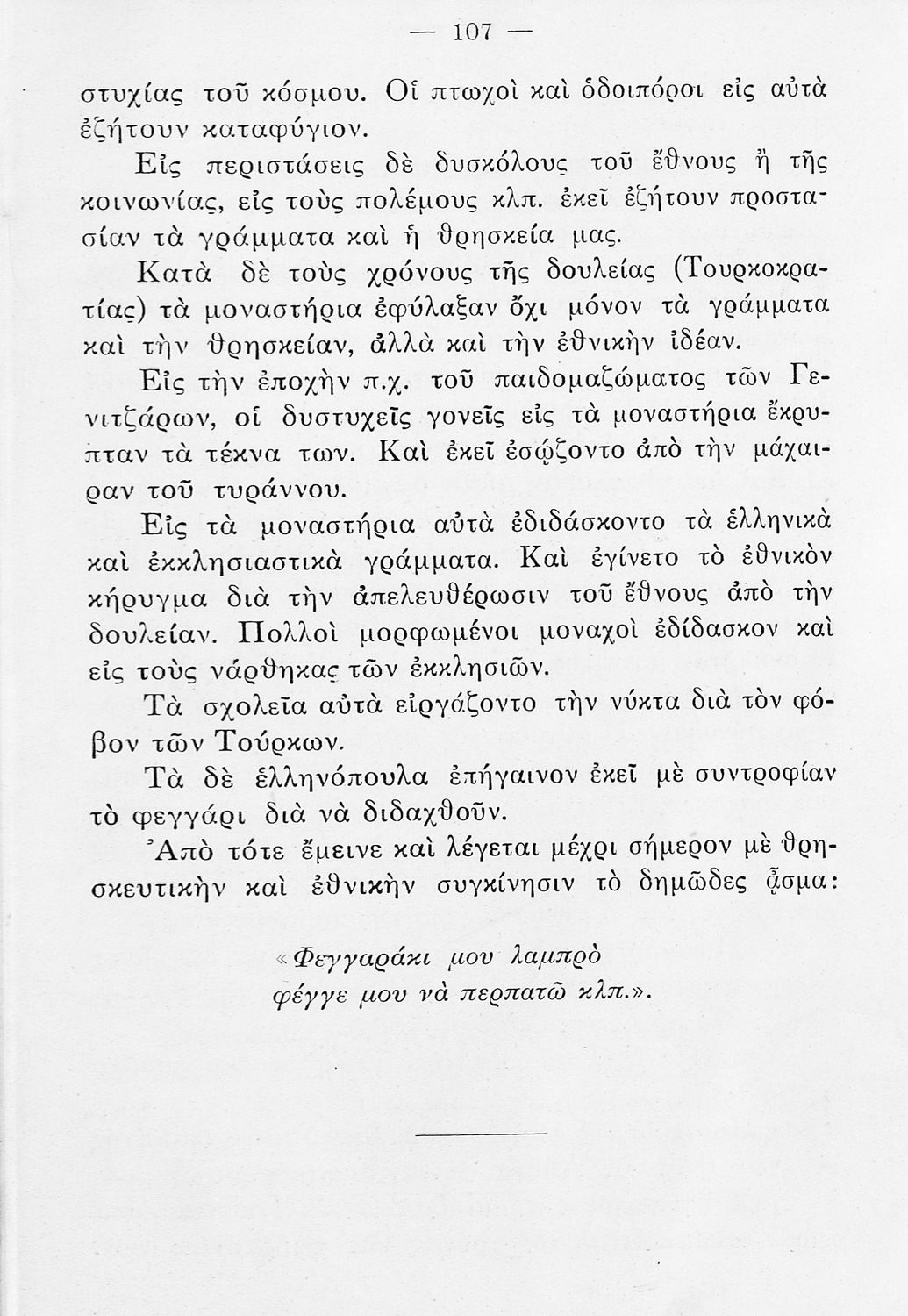 — 107 —

στυχίας τοῦ κόσμου. Οἱ πτωχοὶ καὶ ὁδοιπόροι εἰς αὐτὰ ἐζήτουν καταφύγιον.

Εἰς περιστάσεις δὲ δυσκόλους τοῦ ἔθνους ἢ τῆς κοινωνίας, εἰς τοὺς πολέμους κλπ. ἐκεῖ ἐζήτουν προστασίαν τὰ γράμματα καὶ ἡ θρησκεία μας.

Κατὰ δὲ τοὺς χρόνους τῆς δουλείας (Τουρκοκρατίας) τὰ μοναστήρια ἐφύλαξαν ὄχι μόνον τὰ γράμματα καὶ τὴν θρησκείαν, ἀλλὰ καὶ τὴν ἐθνικὴν ἰδέαν.

Εἰς τὴν ἐποχὴν π.χ. τοῦ παιδομαζώματος τῶν Γενιτζάρων, οἱ δυστυχεῖς γονεῖς εἰς τὰ μοναστήρια ἔκρυπταν τὰ τέκνα των. Καὶ ἐκεῖ ἐσῴζοντο ἀπὸ τὴν μάχαιραν τοῦ τυράννου.

Εἰς τὰ μοναστήρια αὐτὰ ἐδιδάσκοντο τὰ ἑλληνικὰ καὶ ἐκκλησιαστικὰ γράμματα. Καὶ ἐγίνετο τὸ ἐθνικὸν κήρυγμα διὰ τὴν ἀπελευθέρωσιν τοῦ ἔθνους ἀπὸ τὴν δουλείαν. Πολλοὶ μορφωμένοι μοναχοὶ ἐδίδασκον καὶ εἰς τοὺς νάρθηκας τῶν ἐκκλησιῶν.

Τὰ σχολεῖα αὐτὰ εἰργάζοντο τὴν νύκτα διὰ τὸν φόβον τῶν Τούρκων.

Τὰ δὲ ἑλληνόπουλα ἐπήγαινον ἐκεῖ μὲ συντροφίαν τὸ φεγγάρι διὰ νὰ διδαχθοῦν.

Ἀπὸ τότε ἔμεινε καὶ λέγεται μέχρι σήμερον μὲ θρησκευτικὴν καὶ ἐθνικὴν συγκίνησιν τὸ δημῶδες ᾆσμα:

«Φεγγαράκι μου λαμπρὸ
φέγγε μου νὰ περπατῶ κλπ.».